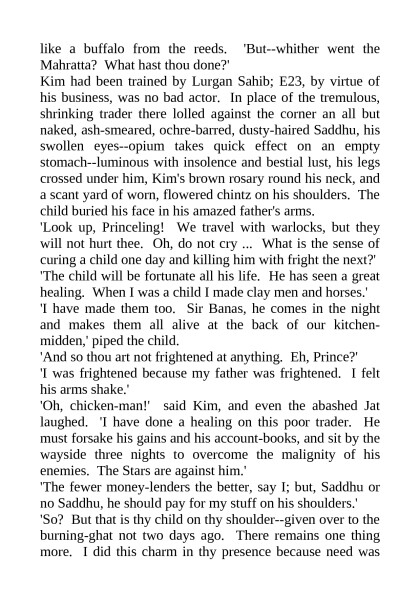 like a buffalo from the reeds. 'But--whither went the Mahratta? What hast thou done?'
Kim had been trained by Lurgan Sahib; E23, by virtue of his business, was no bad actor. In place of the tremulous, shrinking trader there lolled against the corner an all but naked, ash-smeared, ochre-barred, dusty-haired Saddhu, his swollen eyes--opium takes quick effect on an empty stomach--luminous with insolence and bestial lust, his legs crossed under him, Kim's brown rosary round his neck, and a scant yard of worn, flowered chintz on his shoulders. The child buried his face in his amazed father's arms.
'Look up, Princeling! We travel with warlocks, but they will not hurt thee. Oh, do not cry ... What is the sense of curing a child one day and killing him with fright the next?'
'The child will be fortunate all his life. He has seen a great healing. When I was a child I made clay men and horses.'
'I have made them too. Sir Banas, he comes in the night and makes them all alive at the back of our kitchen-midden,' piped the child.
'And so thou art not frightened at anything. Eh, Prince?'
'I was frightened because my father was frightened. I felt his arms shake.'
'Oh, chicken-man!' said Kim, and even the abashed Jat laughed. 'I have done a healing on this poor trader. He must forsake his gains and his account-books, and sit by the wayside three nights to overcome the malignity of his enemies. The Stars are against him.'
'The fewer money-lenders the better, say I; but, Saddhu or no Saddhu, he should pay for my stuff on his shoulders.'
'So? But that is thy child on thy shoulder--given over to the burning-ghat not two days ago. There remains one thing more. I did this charm in thy presence because need was